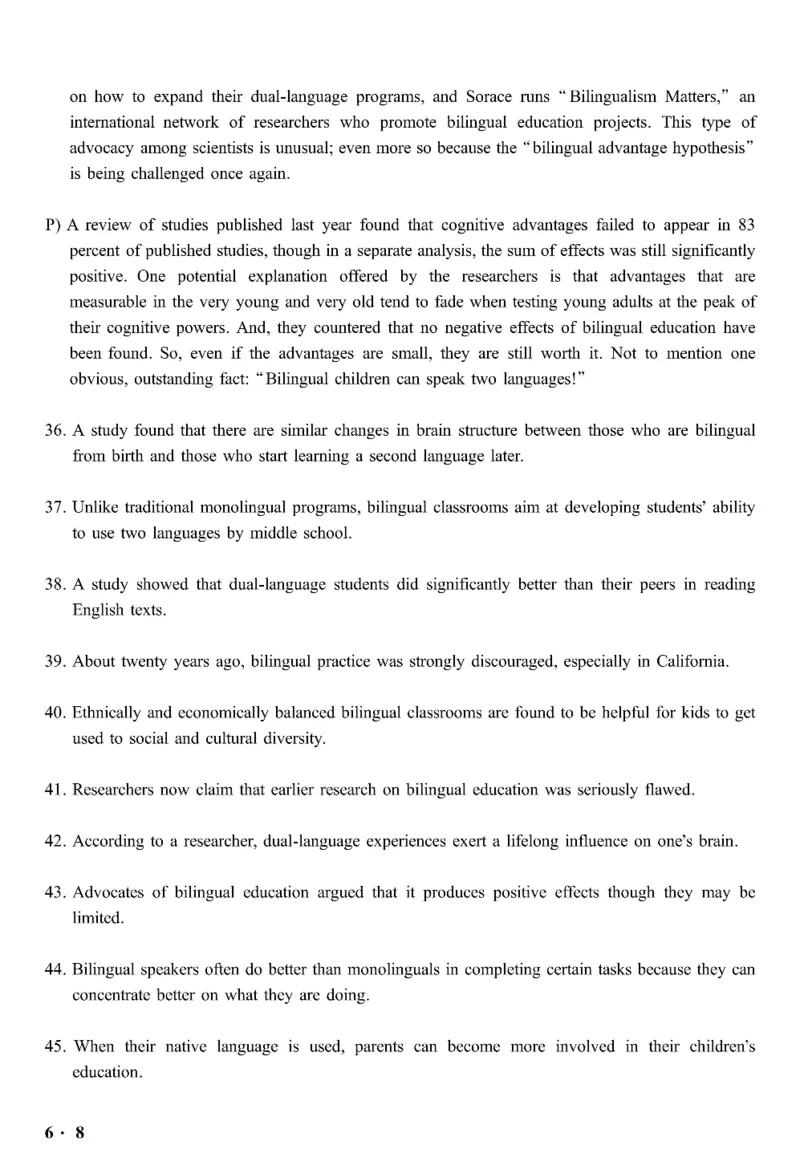 on how to expand their dual-language programs, and Sorace runs "Bilingualism Matters," an international network of researchers who promote bilingual education projects. This type of advocacy among scientists is unusual; even more so because the "bilingual advantage hypothesis" is being challenged once again.

P) A review of studies published last year found that cognitive advantages failed to appear in 83 percent of published studies, though in a separate analysis, the sum of effects was still significantly positive. One potential explanation offered by the researchers is that advantages that are measurable in the very young and very old tend to fade when testing young adults at the peak of their cognitive powers. And, they countered that no negative effects of bilingual education have been found. So, even if the advantages are small, they are still worth it. Not to mention one obvious, outstanding fact: "Bilingual children can speak two languages!"

36. A study found that there are similar changes in brain structure between those who are bilingual from birth and those who start learning a second language later.

37. Unlike traditional monolingual programs, bilingual classrooms aim at developing students' ability to use two languages by middle school.

38. A study showed that dual-language students did significantly better than their peers in reading English texts.

39. About twenty years ago, bilingual practice was strongly discouraged, especially in California.

40. Ethnically and economically balanced bilingual classrooms are found to be helpful for kids to get used to social and cultural diversity.

41. Researchers now claim that earlier research on bilingual education was seriously flawed.

42. According to a researcher, dual-language experiences exert a lifelong influence on one's brain.

43. Advocates of bilingual education argued that it produces positive effects though they may be limited.

44. Bilingual speakers often do better than monolinguals in completing certain tasks because they can concentrate better on what they are doing.

45. When their native language is used, parents can become more involved in their children's education.

6 · 8